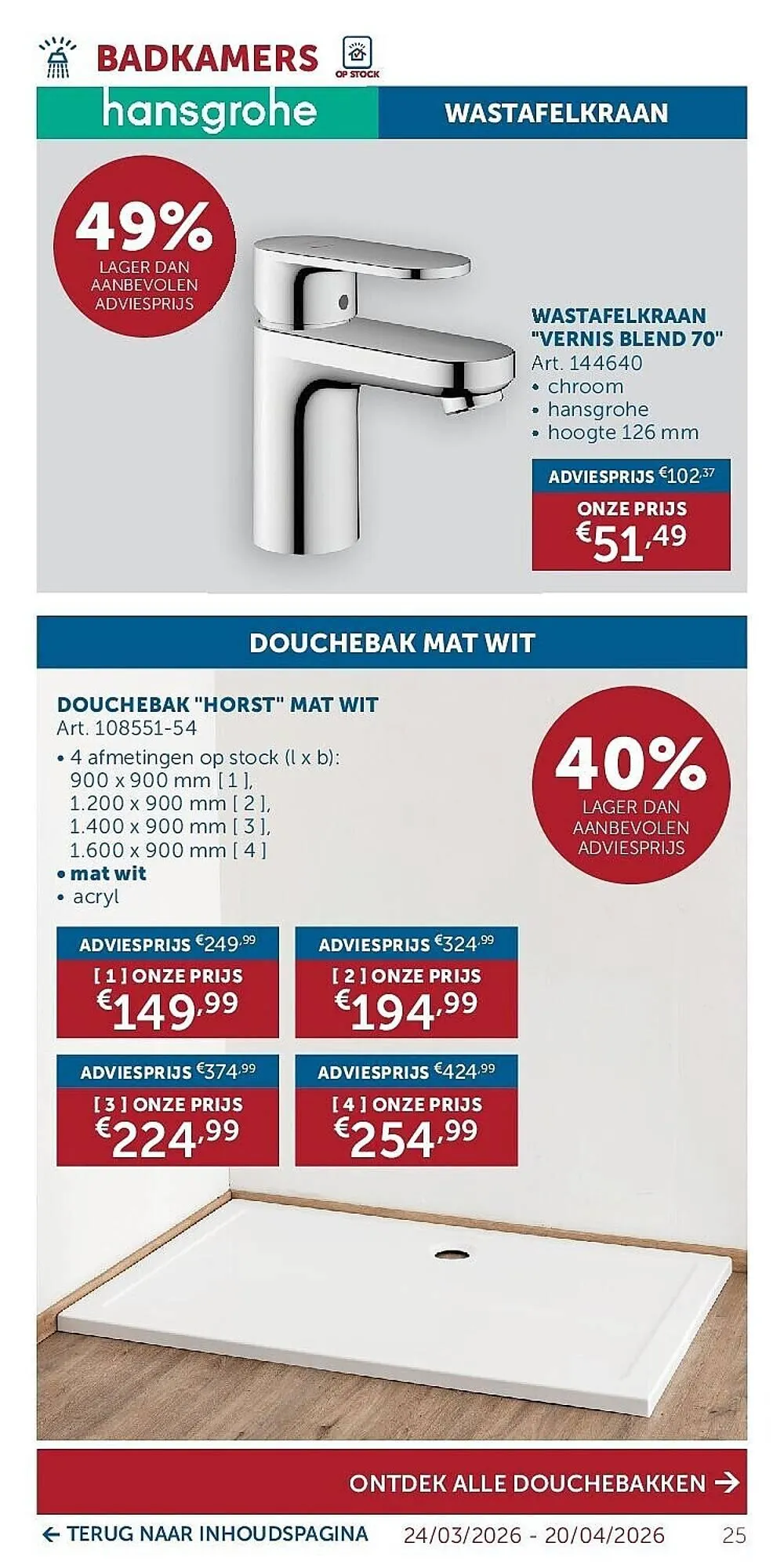 BADKAMERS

OP STOCK

hansgrohe

WASTAFELKRAAN

49%
LAGER DAN AANBEVOLEN ADVIESPRIJS

WASTAFELKRAAN "VERNIS BLEND 70"
Art. 144640
• chroom
• hansgrohe
• hoogte 126 mm

ADVIESPRIJS €102,37
ONZE PRIJS
€51,49

DOUCHEBAK MAT WIT

DOUCHEBAK "HORST" MAT WIT
Art. 108551-54
• 4 afmetingen op stock (l x b):
900 x 900 mm [ 1 ],
1.200 x 900 mm [ 2 ],
1.400 x 900 mm [ 3 ],
1.600 x 900 mm [ 4 ]
• mat wit
• acryl

40%
LAGER DAN AANBEVOLEN ADVIESPRIJS

ADVIESPRIJS €249,99
[ 1 ] ONZE PRIJS
€149,99

ADVIESPRIJS €324,99
[ 2 ] ONZE PRIJS
€194,99

ADVIESPRIJS €374,99
[ 3 ] ONZE PRIJS
€224,99

ADVIESPRIJS €424,99
[ 4 ] ONZE PRIJS
€254,99

ONTDEK ALLE DOUCHEBAKKEN →

← TERUG NAAR INHOUDSPAGINA 24/03/2026 - 20/04/2026 25